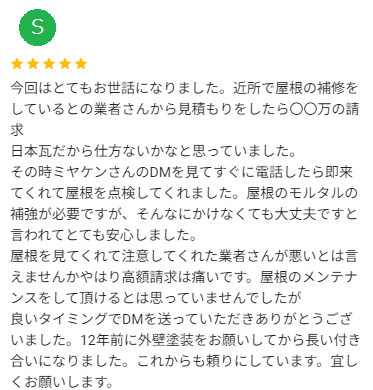 S

★★★★★

今回はとてもお世話になりました。近所で屋根の補修をしているとの業者さんから見積もりをしたら〇〇万の請求
日本瓦だから仕方ないかなと思っていました。
その時ミヤケンさんのDMを見てすぐに電話したら即来てくれて屋根を点検してくれました。屋根のモルタルの補強が必要ですが、そんなにかけなくても大丈夫ですと言われてとても安心しました。
屋根を見てくれて注意してくれた業者さんが悪いとは言えませんかやはり高額請求は痛いです。屋根のメンテナンスをして頂けるとは思っていませんでしたが
良いタイミングでDMを送っていただきありがとうございました。12年前に外壁塗装をお願いしてから長い付き合いになりました。これからも頼りにしています。宜しくお願いします。